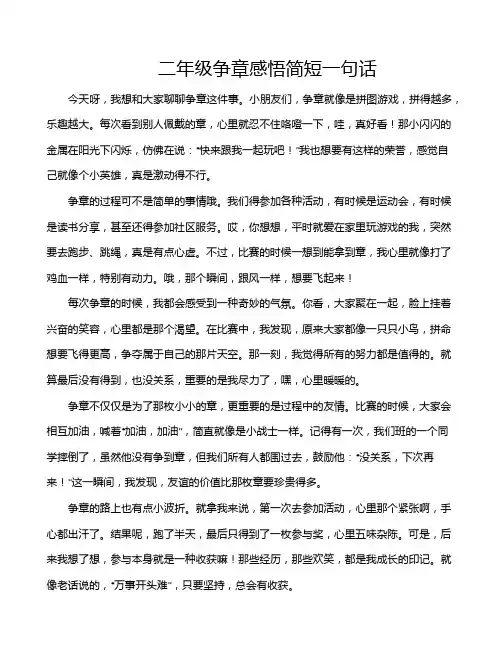 二年级争章感悟简短一句话

今天呀，我想和大家聊聊争章这件事。小朋友们，争章就像是拼图游戏，拼得越多，乐趣越大。每次看到别人佩戴的章，心里就忍不住咯噔一下，哇，真好看！那小闪闪的金属在阳光下闪烁，仿佛在说："快来跟我一起玩吧！"我也想要有这样的荣誉，感觉自己就像个小英雄，真是激动得不行。

争章的过程可不是简单的事情哦。我们得参加各种活动，有时候是运动会，有时候是读书分享，甚至还得参加社区服务。哎，你想想，平时就爱在家里玩游戏的我，突然要去跑步、跳绳，真是有点心虚。不过，比赛的时候一想到能拿到章，我心里就像打了鸡血一样，特别有动力。哦，那个瞬间，跟风一样，想要飞起来！

每次争章的时候，我都会感受到一种奇妙的气氛。你看，大家聚在一起，脸上挂着兴奋的笑容，心里都是那个渴望。在比赛中，我发现，原来大家都像一只只小鸟，拼命想要飞得更高，争夺属于自己的那片天空。那一刻，我觉得所有的努力都是值得的。就算最后没有得到，也没关系，重要的是我尽力了，嘿，心里暖暖的。

争章不仅仅是为了那枚小小的章，更重要的是过程中的友情。比赛的时候，大家会相互加油，喊着"加油，加油"，简直就像是小战士一样。记得有一次，我们班的一个同学摔倒了，虽然他没有争到章，但我们所有人都围过去，鼓励他："没关系，下次再来！"这一瞬间，我发现，友谊的价值比那枚章要珍贵得多。

争章的路上也有点小波折。就拿我来说，第一次去参加活动，心里那个紧张啊，手心都出汗了。结果呢，跑了半天，最后只得到了一枚参与奖，心里五味杂陈。可是，后来我想了想，参与本身就是一种收获嘛！那些经历，那些欢笑，都是我成长的印记。就像老话说的，"万事开头难"，只要坚持，总会有收获。